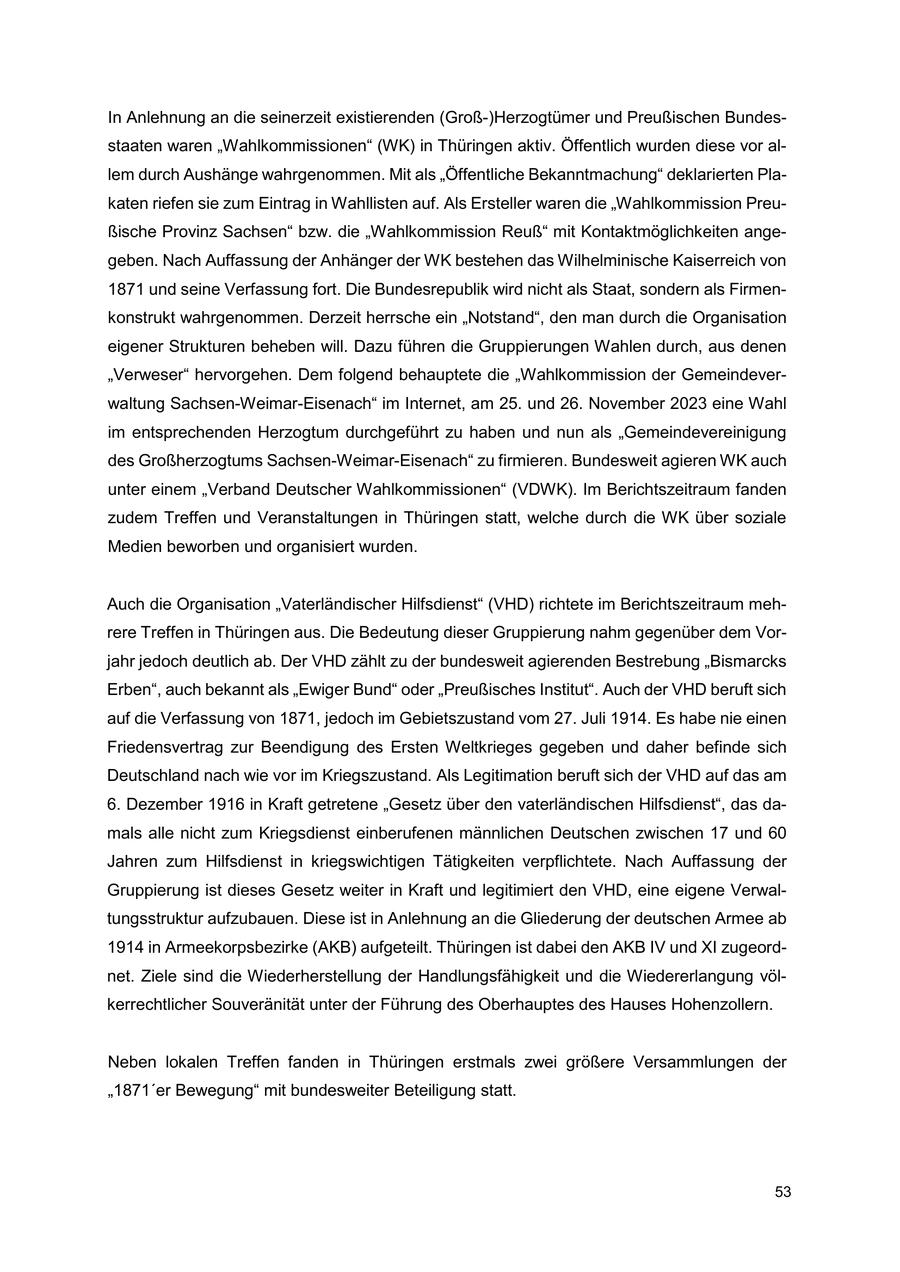 In Anlehnung an die seinerzeit existierenden (Groß-)Herzogtümer und Preußischen Bundesstaaten waren „Wahlkommissionen“ (WK) in Thüringen aktiv. Öffentlich wurden diese vor allem durch Aushänge wahrgenommen. Mit als „Öffentliche Bekanntmachung“ deklarierten Plakaten riefen sie zum Eintrag in Wahllisten auf. Als Ersteller waren die „Wahlkommission Preußische Provinz Sachsen“ bzw. die „Wahlkommission Reuß“ mit Kontaktmöglichkeiten angegeben. Nach Auffassung der Anhänger der WK bestehen das Wilhelminische Kaiserreich von 1871 und seine Verfassung fort. Die Bundesrepublik wird nicht als Staat, sondern als Firmenkonstrukt wahrgenommen. Derzeit herrsche ein „Notstand“, den man durch die Organisation eigener Strukturen beheben will. Dazu führen die Gruppierungen Wahlen durch, aus denen „Verweser“ hervorgehen. Dem folgend behauptete die „Wahlkommission der Gemeindeverwaltung Sachsen-Weimar-Eisenach“ im Internet, am 25. und 26. November 2023 eine Wahl im entsprechenden Herzogtum durchgeführt zu haben und nun als „Gemeindevereinigung des Großherzogtums Sachsen-Weimar-Eisenach“ zu firmieren. Bundesweit agieren WK auch unter einem „Verband Deutscher Wahlkommissionen“ (VDWK). Im Berichtszeitraum fanden zudem Treffen und Veranstaltungen in Thüringen statt, welche durch die WK über soziale Medien beworben und organisiert wurden.

Auch die Organisation „Vaterländischer Hilfsdienst“ (VHD) richtete im Berichtszeitraum mehrere Treffen in Thüringen aus. Die Bedeutung dieser Gruppierung nahm gegenüber dem Vorjahr jedoch deutlich ab. Der VHD zählt zu der bundesweit agierenden Bestrebung „Bismarcks Erben“, auch bekannt als „Ewiger Bund“ oder „Preußisches Institut“. Auch der VHD beruft sich auf die Verfassung von 1871, jedoch im Gebietszustand vom 27. Juli 1914. Es habe nie einen Friedensvertrag zur Beendigung des Ersten Weltkrieges gegeben und daher befinde sich Deutschland nach wie vor im Kriegszustand. Als Legitimation beruft sich der VHD auf das am 6. Dezember 1916 in Kraft getretene „Gesetz über den vaterländischen Hilfsdienst“, das damals alle nicht zum Kriegsdienst einberufenen männlichen Deutschen zwischen 17 und 60 Jahren zum Hilfsdienst in kriegswichtigen Tätigkeiten verpflichtete. Nach Auffassung der Gruppierung ist dieses Gesetz weiter in Kraft und legitimiert den VHD, eine eigene Verwaltungsstruktur aufzubauen. Diese ist in Anlehnung an die Gliederung der deutschen Armee ab 1914 in Armeekorpsbezirke (AKB) aufgeteilt. Thüringen ist dabei den AKB IV und XI zugeordnet. Ziele sind die Wiederherstellung der Handlungsfähigkeit und die Wiedererlangung völkerrechtlicher Souveränität unter der Führung des Oberhauptes des Hauses Hohenzollern.

Neben lokalen Treffen fanden in Thüringen erstmals zwei größere Versammlungen der „1871´er Bewegung“ mit bundesweiter Beteiligung statt.

53